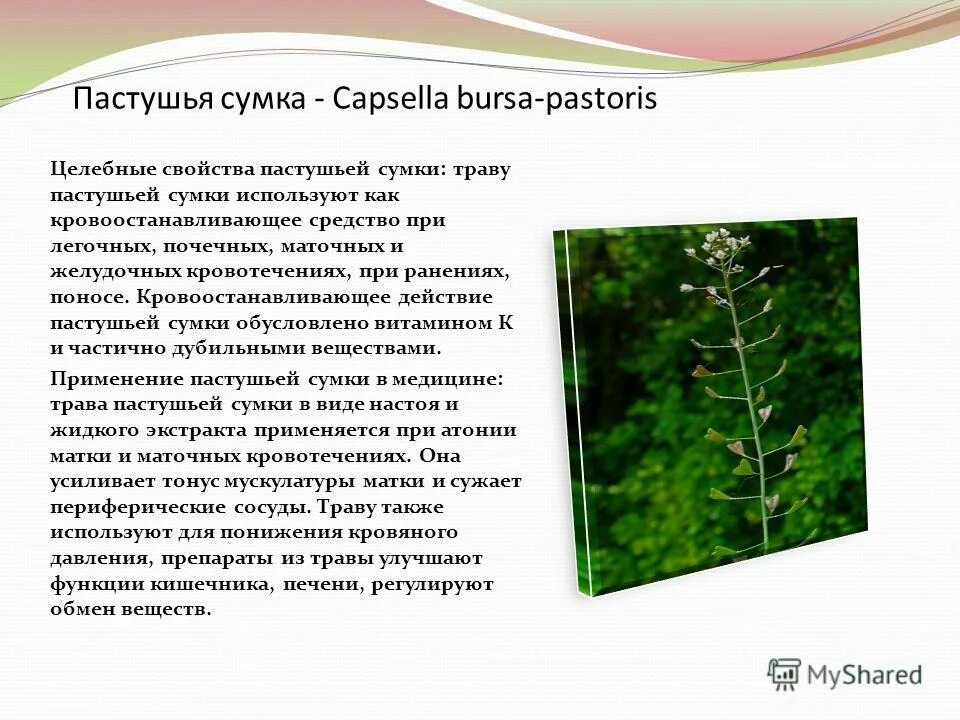 Пастушья сумка - Capsella bursa-pastoris

Целебные свойства пастушьей сумки: траву пастушьей сумки используют как кровоостанавливающее средство при легочных, почечных, маточных и желудочных кровотечениях, при ранениях, поносе. Кровоостанавливающее действие пастушьей сумки обусловлено витамином К и частично дубильными веществами.

Применение пастушьей сумки в медицине: трава пастушьей сумки в виде настоя и жидкого экстракта применяется при атонии матки и маточных кровотечениях. Она усиливает тонус мускулатуры матки и сужает периферические сосуды. Траву также используют для понижения кровяного давления, препараты из травы улучшают функции кишечника, печени, регулируют обмен веществ.

MyShared